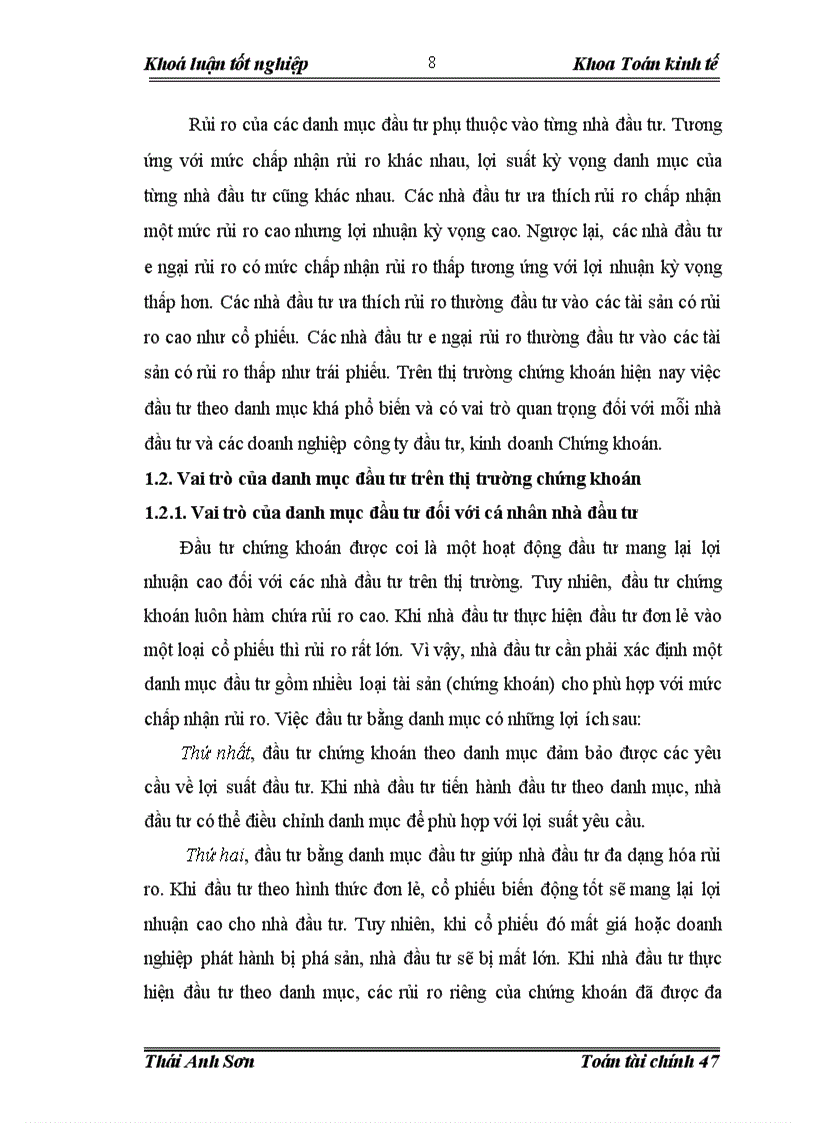 Khoá luận tốt nghiệp 8 Khoa Toán kinh tế

Rủi ro của các danh mục đầu tư phụ thuộc vào từng nhà đầu tư. Tương ứng với mức chấp nhận rủi ro khác nhau, lợi suất kỳ vọng danh mục của từng nhà đầu tư cũng khác nhau. Các nhà đầu tư ưa thích rủi ro chấp nhận một mức rủi ro cao nhưng lợi nhuận kỳ vọng cao. Ngược lại, các nhà đầu tư e ngại rủi ro có mức chấp nhận rủi ro thấp tương ứng với lợi nhuận kỳ vọng thấp hơn. Các nhà đầu tư ưa thích rủi ro thường đầu tư vào các tài sản có rủi ro cao như cổ phiếu. Các nhà đầu tư e ngại rủi ro thường đầu tư vào các tài sản có rủi ro thấp như trái phiếu. Trên thị trường chứng khoán hiện nay việc đầu tư theo danh mục khá phổ biến và có vai trò quan trọng đối với mỗi nhà đầu tư và các doanh nghiệp công ty đầu tư, kinh doanh Chứng khoán.

1.2. Vai trò của danh mục đầu tư trên thị trường chứng khoán

1.2.1. Vai trò của danh mục đầu tư đối với cá nhân nhà đầu tư

Đầu tư chứng khoán được coi là một hoạt động đầu tư mang lại lợi nhuận cao đối với các nhà đầu tư trên thị trường. Tuy nhiên, đầu tư chứng khoán luôn hàm chứa rủi ro cao. Khi nhà đầu tư thực hiện đầu tư đơn lẻ vào một loại cổ phiếu thì rủi ro rất lớn. Vì vậy, nhà đầu tư cần phải xác định một danh mục đầu tư gồm nhiều loại tài sản (chứng khoán) cho phù hợp với mức chấp nhận rủi ro. Việc đầu tư bằng danh mục có những lợi ích sau:

Thứ nhất, đầu tư chứng khoán theo danh mục đảm bảo được các yêu cầu về lợi suất đầu tư. Khi nhà đầu tư tiến hành đầu tư theo danh mục, nhà đầu tư có thể điều chỉnh danh mục để phù hợp với lợi suất yêu cầu.

Thứ hai, đầu tư bằng danh mục đầu tư giúp nhà đầu tư đa dạng hóa rủi ro. Khi đầu tư theo hình thức đơn lẻ, cổ phiếu biến động tốt sẽ mang lại lợi nhuận cao cho nhà đầu tư. Tuy nhiên, khi cổ phiếu đó mất giá hoặc doanh nghiệp phát hành bị phá sản, nhà đầu tư sẽ bị mất lớn. Khi nhà đầu tư thực hiện đầu tư theo danh mục, các rủi ro riêng của chứng khoán đã được đa

Thái Anh Sơn Toán tài chính 47